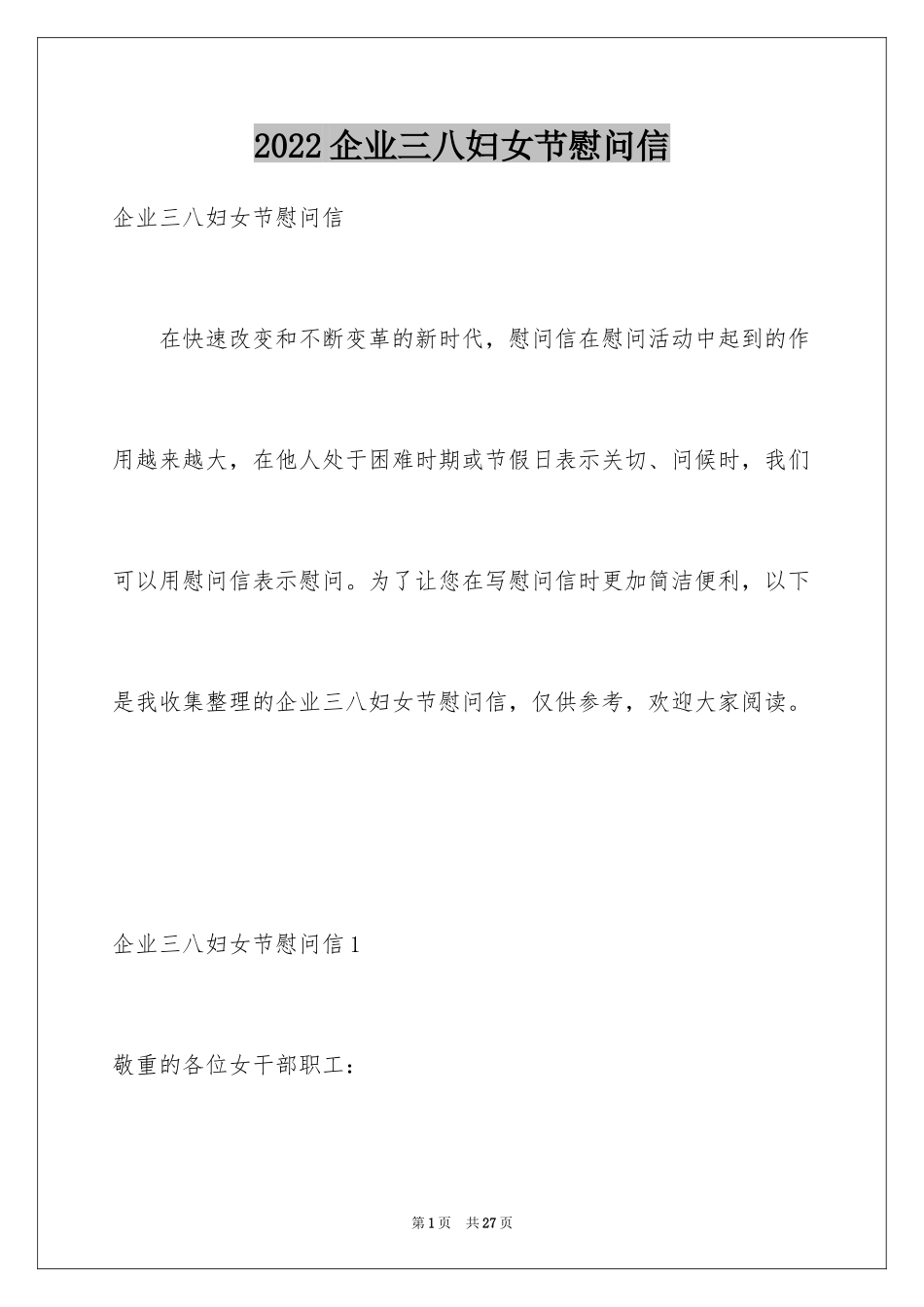 2022 企业三八妇女节慰问信

企业三八妇女节慰问信

在快速改变和不断变革的新时代，慰问信在慰问活动中起到的作用越来越大，在他人处于困难时期或节假日表示关切、问候时，我们可以用慰问信表示慰问。为了让您在写慰问信时更加简洁便利，以下是我收集整理的企业三八妇女节慰问信，仅供参考，欢迎大家阅读。

企业三八妇女节慰问信 1

敬重的各位女干部职工：

第 1 页 共 27 页